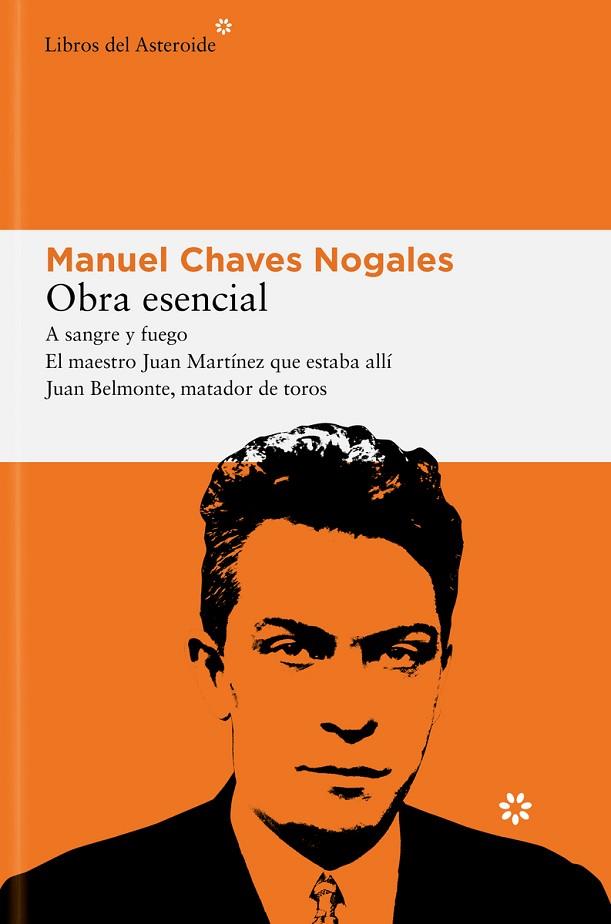 Libros del Asteroide

Manuel Chaves Nogales
Obra esencial
A sangre y fuego
El maestro Juan Martínez que estaba allí
Juan Belmonte, matador de toros